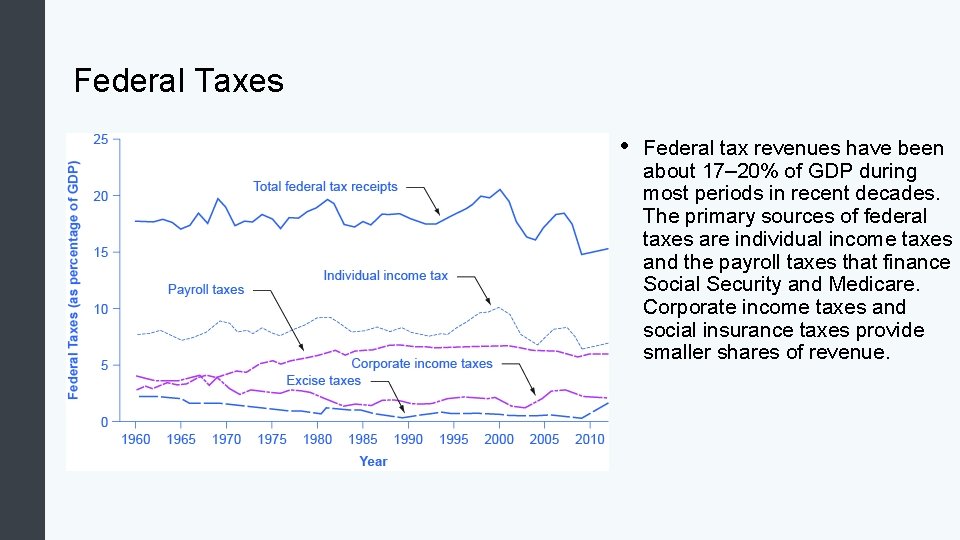 Federal Taxes

Federal Taxes (as percentage of GDP)

25
20
15
10
5
0

Total federal tax receipts
Individual income tax
Payroll taxes
Corporate income taxes
Excise taxes

1960 1965 1970 1975 1980 1985 1990 1995 2000 2005 2010

Year

• Federal tax revenues have been about 17–20% of GDP during most periods in recent decades. The primary sources of federal taxes are individual income taxes and the payroll taxes that finance Social Security and Medicare. Corporate income taxes and social insurance taxes provide smaller shares of revenue.